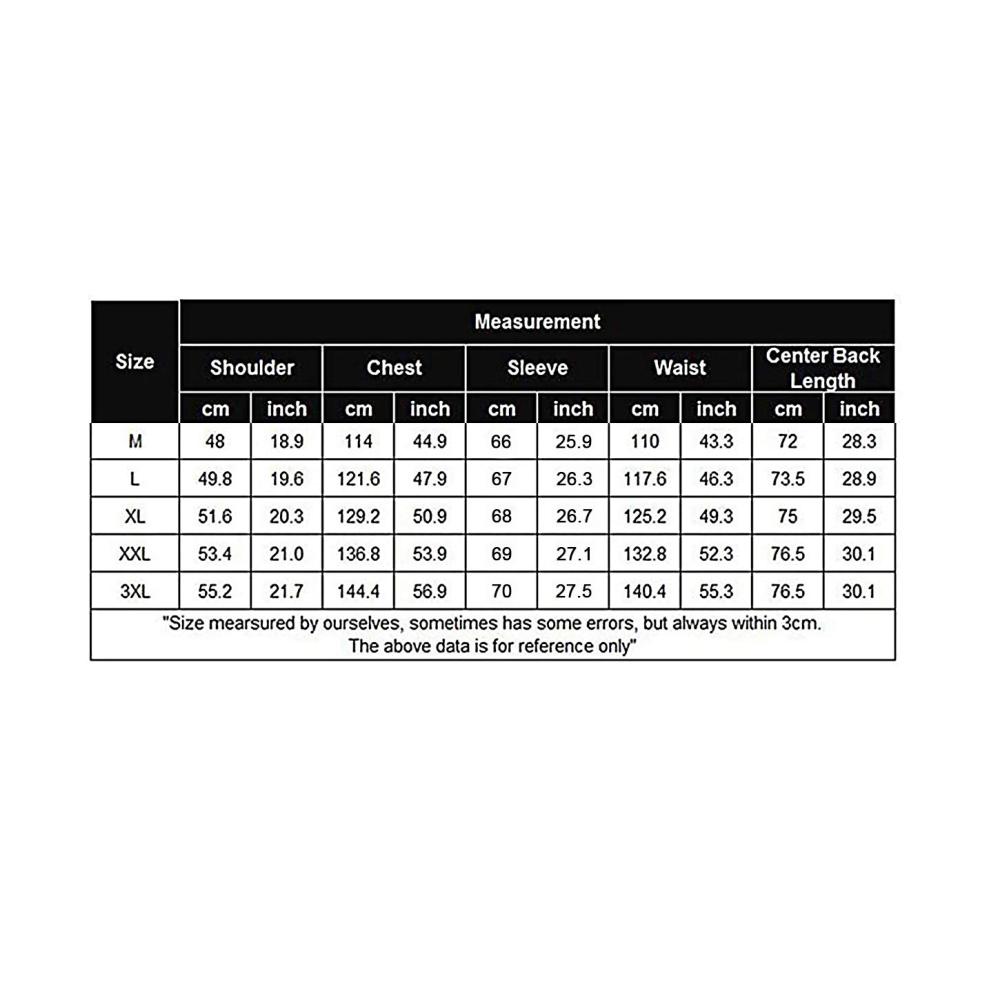 | Size | Measurement | | | | | | | | | |
|---|---|---|---|---|---|---|---|---|---|---|
| | Shoulder | | Chest | | Sleeve | | Waist | | Center Back Length | |
| | cm | inch | cm | inch | cm | inch | cm | inch | cm | inch |
| M | 48 | 18.9 | 114 | 44.9 | 66 | 25.9 | 110 | 43.3 | 72 | 28.3 |
| L | 49.8 | 19.6 | 121.6 | 47.9 | 67 | 26.3 | 117.6 | 46.3 | 73.5 | 28.9 |
| XL | 51.6 | 20.3 | 129.2 | 50.9 | 68 | 26.7 | 125.2 | 49.3 | 75 | 29.5 |
| XXL | 53.4 | 21.0 | 136.8 | 53.9 | 69 | 27.1 | 132.8 | 52.3 | 76.5 | 30.1 |
| 3XL | 55.2 | 21.7 | 144.4 | 56.9 | 70 | 27.5 | 140.4 | 55.3 | 76.5 | 30.1 |

"Size mearsured by ourselves, sometimes has some errors, but always within 3cm. The above data is for reference only"